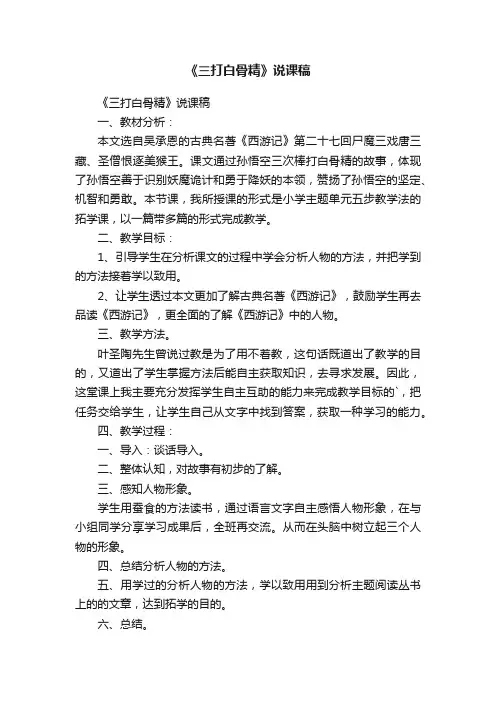 《三打白骨精》说课稿

《三打白骨精》说课稿

一、教材分析：

本文选自吴承恩的古典名著《西游记》第二十七回尸魔三戏唐三藏、圣僧恨逐美猴王。课文通过孙悟空三次棒打白骨精的故事，体现了孙悟空善于识别妖魔诡计和勇于降妖的本领，赞扬了孙悟空的坚定、机智和勇敢。本节课，我所授课的形式是小学主题单元五步教学法的拓学课，以一篇带多篇的形式完成教学。

二、教学目标：

1、引导学生在分析课文的过程中学会分析人物的方法，并把学到的方法接着学以致用。

2、让学生透过本文更加了解古典名著《西游记》，鼓励学生再去品读《西游记》，更全面的了解《西游记》中的人物。

三、教学方法。

叶圣陶先生曾说过教是为了用不着教，这句话既道出了教学的目的，又道出了学生掌握方法后能自主获取知识，去寻求发展。因此，这堂课上我主要充分发挥学生自主互助的能力来完成教学目标的`，把任务交给学生，让学生自己从文字中找到答案，获取一种学习的能力。

四、教学过程：

一、导入：谈话导入。

二、整体认知，对故事有初步的了解。

三、感知人物形象。

学生用蚕食的方法读书，通过语言文字自主感悟人物形象，在与小组同学分享学习成果后，全班再交流。从而在头脑中树立起三个人物的形象。

四、总结分析人物的方法。

五、用学过的分析人物的方法，学以致用用到分析主题阅读丛书上的的文章，达到拓学的目的。

六、总结。